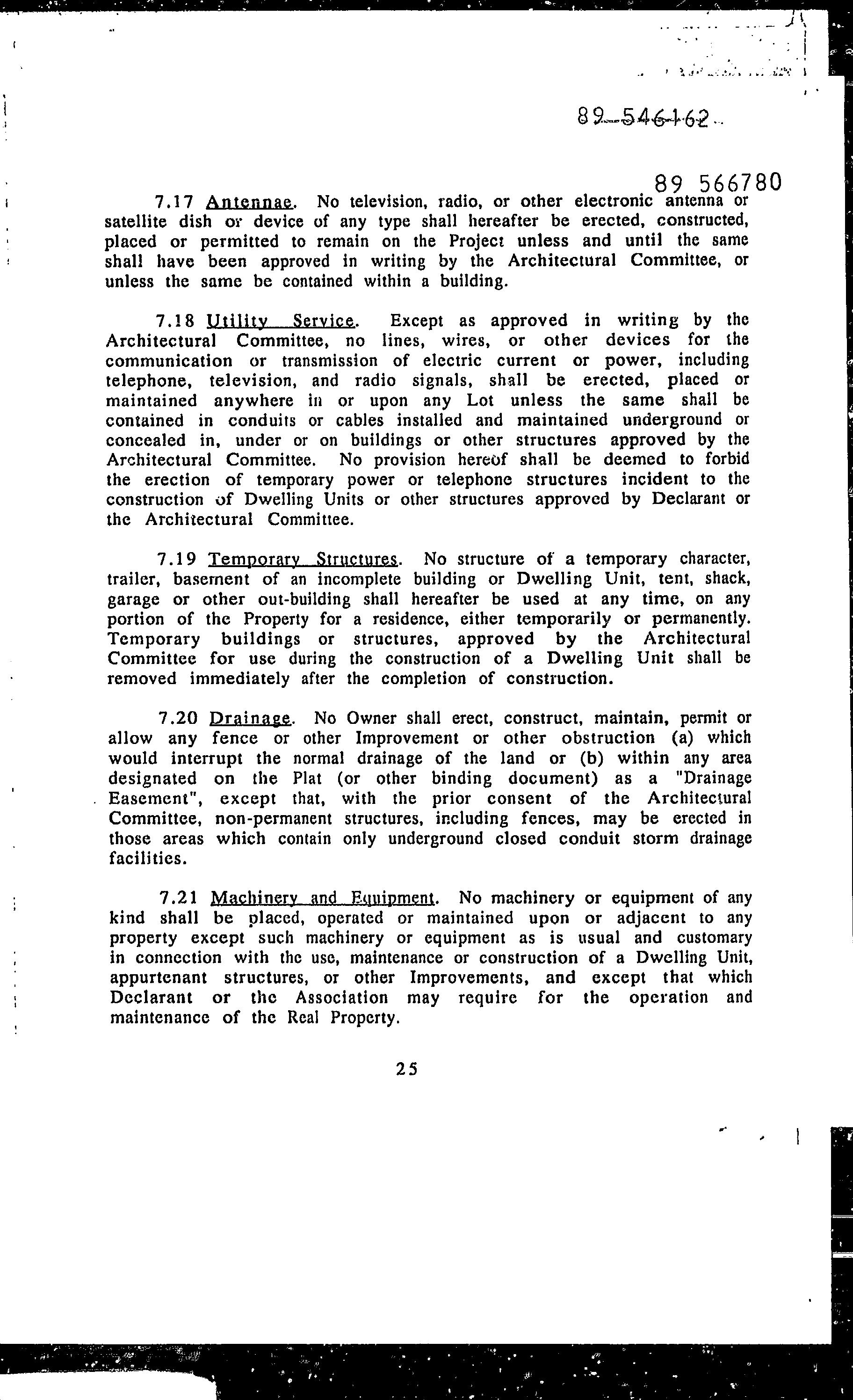 89 546162

89 566780

7.17 Antennae. No television, radio, or other electronic antenna or satellite dish or device of any type shall hereafter be erected, constructed, placed or permitted to remain on the Project unless and until the same shall have been approved in writing by the Architectural Committee, or unless the same be contained within a building.

7.18 Utility Service. Except as approved in writing by the Architectural Committee, no lines, wires, or other devices for the communication or transmission of electric current or power, including telephone, television, and radio signals, shall be erected, placed or maintained anywhere in or upon any Lot unless the same shall be contained in conduits or cables installed and maintained underground or concealed in, under or on buildings or other structures approved by the Architectural Committee. No provision hereof shall be deemed to forbid the erection of temporary power or telephone structures incident to the construction of Dwelling Units or other structures approved by Declarant or the Architectural Committee.

7.19 Temporary Structures. No structure of a temporary character, trailer, basement of an incomplete building or Dwelling Unit, tent, shack, garage or other out-building shall hereafter be used at any time, on any portion of the Property for a residence, either temporarily or permanently. Temporary buildings or structures, approved by the Architectural Committee for use during the construction of a Dwelling Unit shall be removed immediately after the completion of construction.

7.20 Drainage. No Owner shall erect, construct, maintain, permit or allow any fence or other Improvement or other obstruction (a) which would interrupt the normal drainage of the land or (b) within any area designated on the Plat (or other binding document) as a "Drainage Easement", except that, with the prior consent of the Architectural Committee, non-permanent structures, including fences, may be erected in those areas which contain only underground closed conduit storm drainage facilities.

7.21 Machinery and Equipment. No machinery or equipment of any kind shall be placed, operated or maintained upon or adjacent to any property except such machinery or equipment as is usual and customary in connection with the use, maintenance or construction of a Dwelling Unit, appurtenant structures, or other Improvements, and except that which Declarant or the Association may require for the operation and maintenance of the Real Property.

25